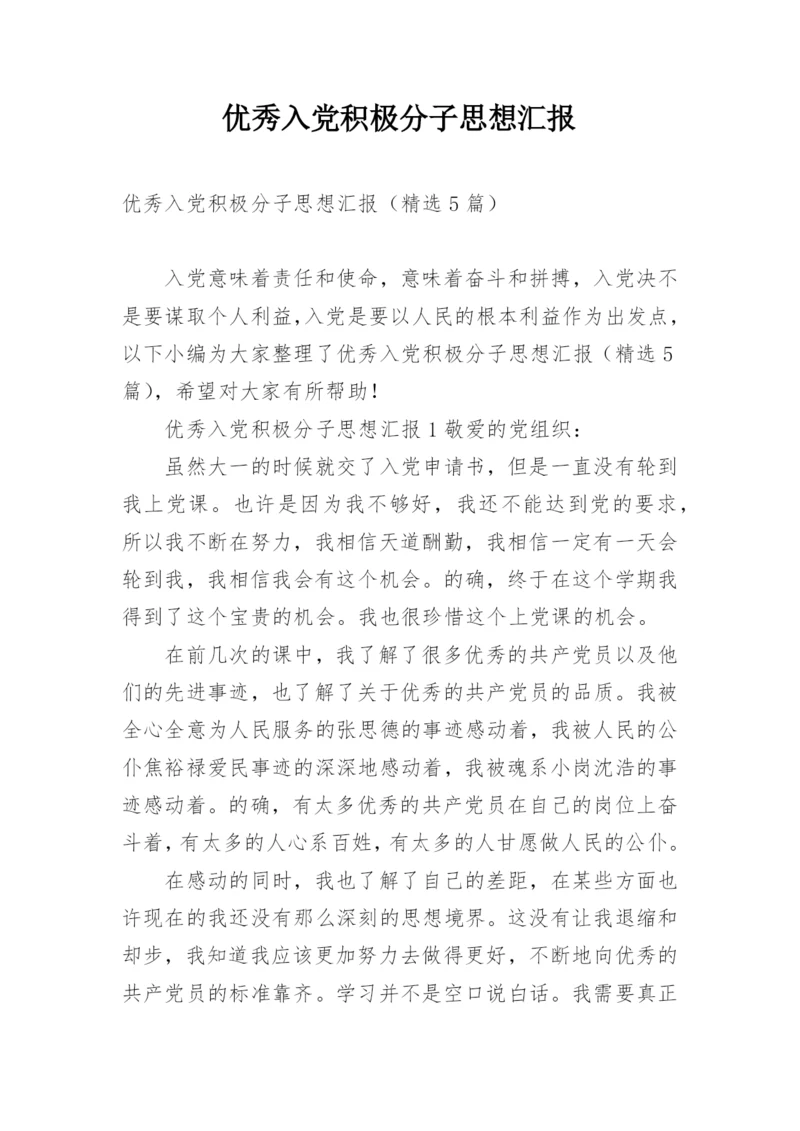 优秀入党积极分子思想汇报

优秀入党积极分子思想汇报（精选5篇）

入党意味着责任和使命，意味着奋斗和拼搏，入党决不是要谋取个人利益,入党是要以人民的根本利益作为出发点，以下小编为大家整理了优秀入党积极分子思想汇报（精选5篇），希望对大家有所帮助！

优秀入党积极分子思想汇报1敬爱的党组织：

虽然大一的时候就交了入党申请书，但是一直没有轮到我上党课。也许是因为我不够好，我还不能达到党的要求，所以我不断在努力，我相信天道酬勤，我相信一定有一天会轮到我，我相信我会有这个机会。的确，终于在这个学期我得到了这个宝贵的机会。我也很珍惜这个上党课的机会。

在前几次的课中，我了解了很多优秀的共产党员以及他们的先进事迹，也了解了关于优秀的共产党员的品质。我被全心全意为人民服务的张思德的事迹感动着，我被人民的公仆焦裕禄爱民事迹的深深地感动着，我被魂系小岗沈浩的事迹感动着。的确，有太多优秀的共产党员在自己的岗位上奋斗着，有太多的人心系百姓，有太多的人甘愿做人民的公仆。

在感动的同时，我也了解了自己的差距，在某些方面也许现在的我还没有那么深刻的思想境界。这没有让我退缩和却步，我知道我应该更加努力去做得更好，不断地向优秀的共产党员的标准靠齐。学习并不是空口说白话。我需要真正